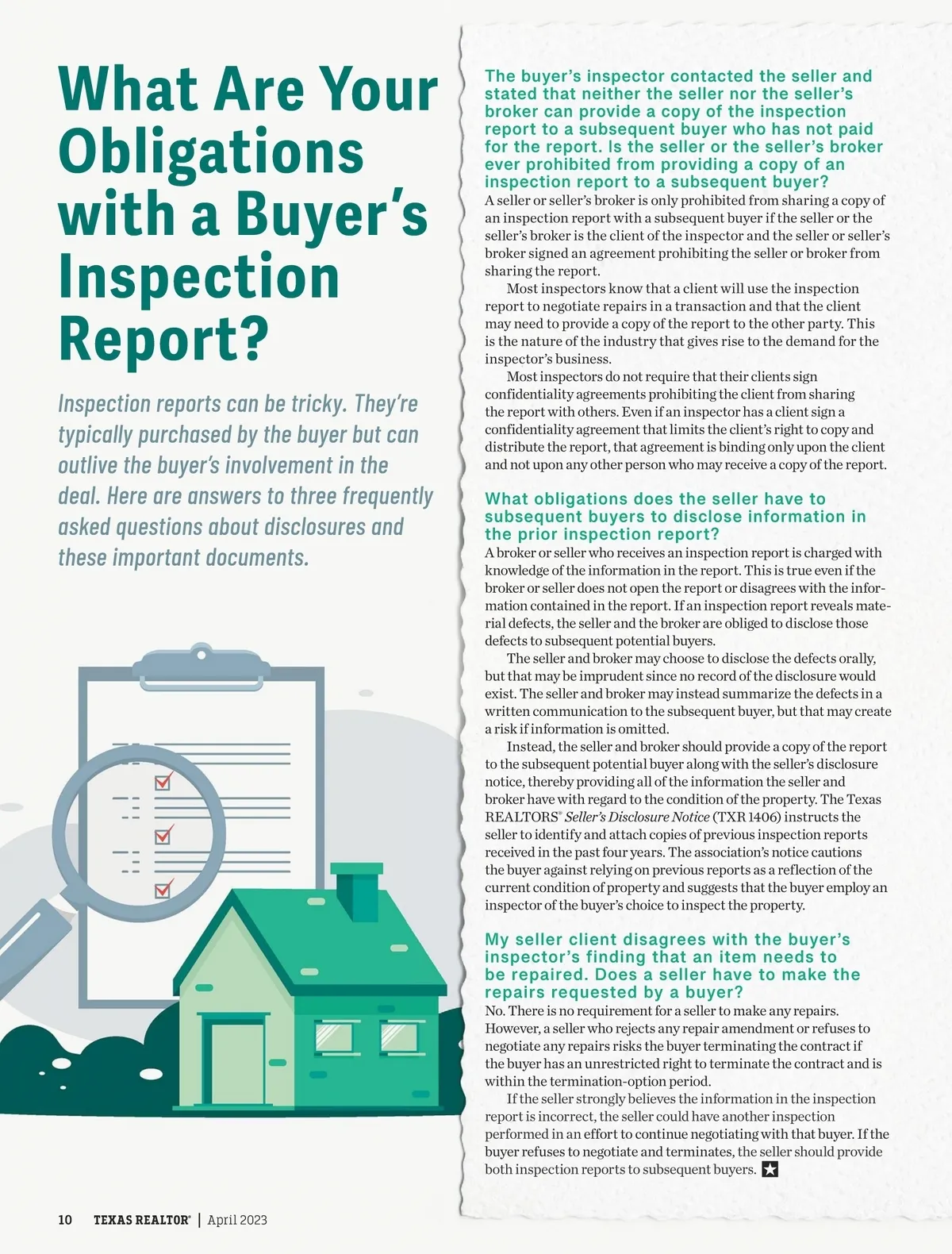 What Are Your Obligations with a Buyer's Inspection Report?

Inspection reports can be tricky. They're typically purchased by the buyer but can outlive the buyer's involvement in the deal. Here are answers to three frequently asked questions about disclosures and these important documents.

The buyer's inspector contacted the seller and stated that neither the seller nor the seller's broker can provide a copy of the inspection report to a subsequent buyer who has not paid for the report. Is the seller or the seller's broker ever prohibited from providing a copy of an inspection report to a subsequent buyer?

A seller or seller's broker is only prohibited from sharing a copy of an inspection report with a subsequent buyer if the seller or the seller's broker is the client of the inspector and the seller or seller's broker signed an agreement prohibiting the seller or broker from sharing the report.

Most inspectors know that a client will use the inspection report to negotiate repairs in a transaction and that the client may need to provide a copy of the report to the other party. This is the nature of the industry that gives rise to the demand for the inspector's business.

Most inspectors do not require that their clients sign confidentiality agreements prohibiting the client from sharing the report with others. Even if an inspector has a client sign a confidentiality agreement that limits the client's right to copy and distribute the report, that agreement is binding only upon the client and not upon any other person who may receive a copy of the report.

What obligations does the seller have to subsequent buyers to disclose information in the prior inspection report?

A broker or seller who receives an inspection report is charged with knowledge of the information in the report. This is true even if the broker or seller does not open the report or disagrees with the information contained in the report. If an inspection report reveals material defects, the seller and the broker are obliged to disclose those defects to subsequent potential buyers.

The seller and broker may choose to disclose the defects orally, but that may be imprudent since no record of the disclosure would exist. The seller and broker may instead summarize the defects in a written communication to the subsequent buyer, but that may create a risk if information is omitted.

Instead, the seller and broker should provide a copy of the report to the subsequent potential buyer along with the seller's disclosure notice, thereby providing all of the information the seller and broker have with regard to the condition of the property. The Texas REALTORS® Seller's Disclosure Notice (TXR 1406) instructs the seller to identify and attach copies of previous inspection reports received in the past four years. The association's notice cautions the buyer against relying on previous reports as a reflection of the current condition of property and suggests that the buyer employ an inspector of the buyer's choice to inspect the property.

My seller client disagrees with the buyer's inspector's finding that an item needs to be repaired. Does a seller have to make the repairs requested by a buyer?

No. There is no requirement for a seller to make any repairs. However, a seller who rejects any repair amendment or refuses to negotiate any repairs risks the buyer terminating the contract if the buyer has an unrestricted right to terminate the contract and is within the termination-option period.

If the seller strongly believes the information in the inspection report is incorrect, the seller could have another inspection performed in an effort to continue negotiating with that buyer. If the buyer refuses to negotiate and terminates, the seller should provide both inspection reports to subsequent buyers.

10 TEXAS REALTOR® | April 2023